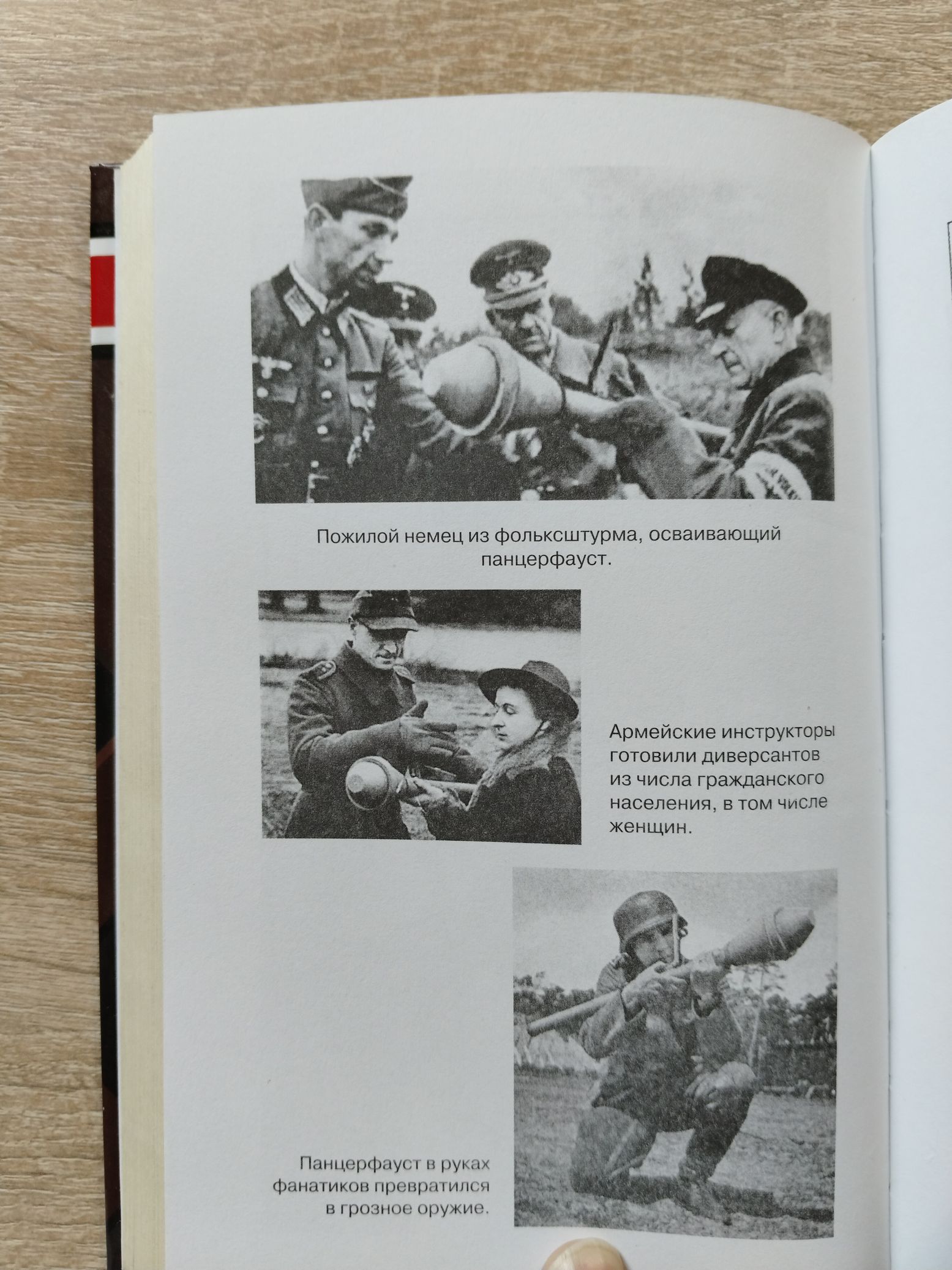 Пожилой немец из фольксштурма, осваивающий панцерфауст.

Армейские инструкторы готовили диверсантов из числа гражданского населения, в том числе женщин.

Панцерфауст в руках фанатиков превратился в грозное оружие.